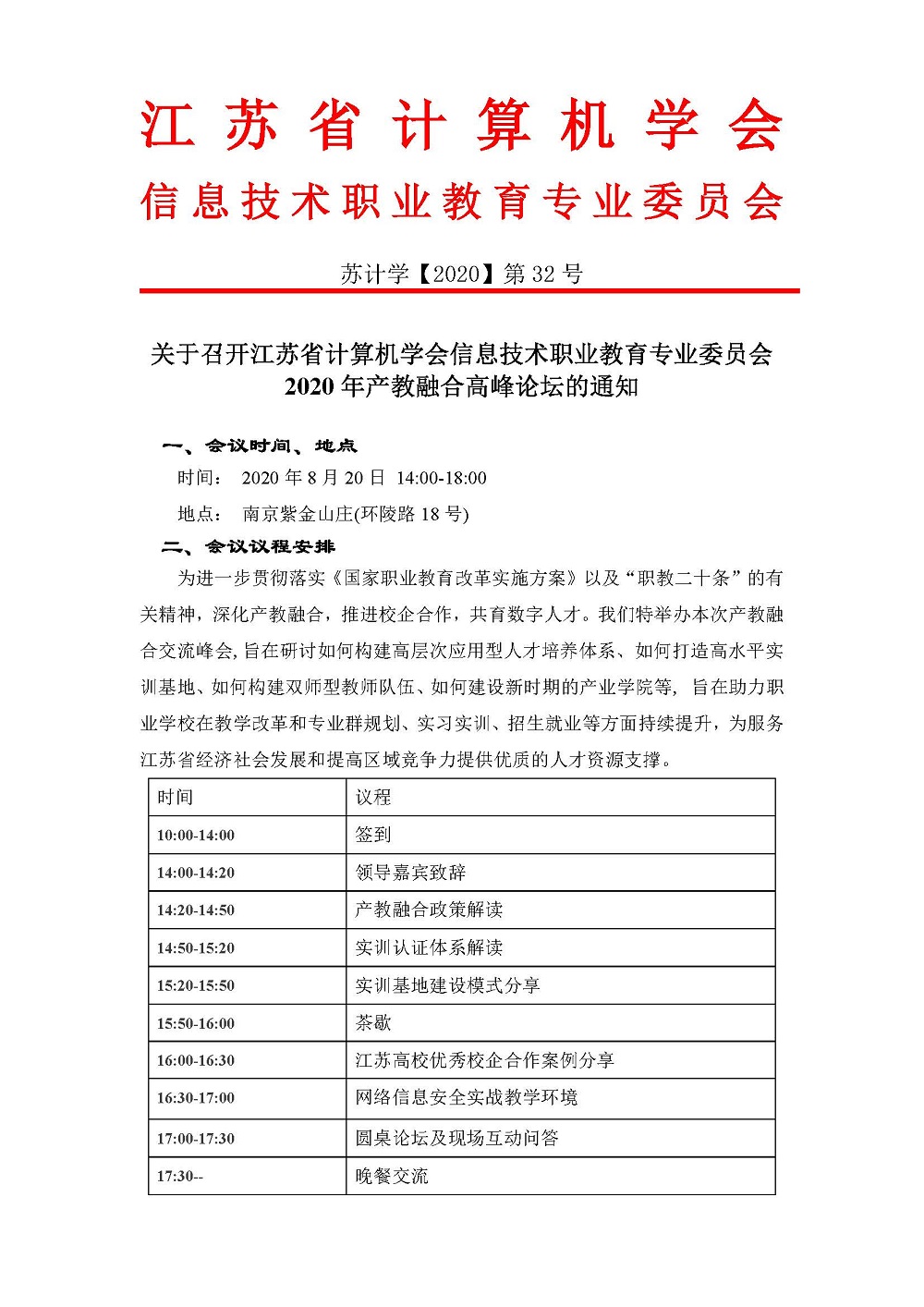 江苏省计算机学会
信息技术职业教育专业委员会

苏计学【2020】第 32 号

关于召开江苏省计算机学会信息技术职业教育专业委员会
2020 年产教融合高峰论坛的通知

一、会议时间、地点

时间： 2020 年 8 月 20 日 14:00-18:00

地点： 南京紫金山庄(环陵路 18 号)

二、会议议程安排

为进一步贯彻落实《国家职业教育改革实施方案》以及“职教二十条”的有关精神，深化产教融合，推进校企合作，共育数字人才。我们特举办本次产教融合交流峰会,旨在研讨如何构建高层次应用型人才培养体系、如何打造高水平实训基地、如何构建双师型教师队伍、如何建设新时期的产业学院等，旨在助力职业学校在教学改革和专业群规划、实习实训、招生就业等方面持续提升，为服务江苏省经济社会发展和提高区域竞争力提供优质的人才资源支撑。

| 时间 | 议程 |
|---|---|
| 10:00-14:00 | 签到 |
| 14:00-14:20 | 领导嘉宾致辞 |
| 14:20-14:50 | 产教融合政策解读 |
| 14:50-15:20 | 实训认证体系解读 |
| 15:20-15:50 | 实训基地建设模式分享 |
| 15:50-16:00 | 茶歇 |
| 16:00-16:30 | 江苏高校优秀校企合作案例分享 |
| 16:30-17:00 | 网络信息安全实战教学环境 |
| 17:00-17:30 | 圆桌论坛及现场互动问答 |
| 17:30-- | 晚餐交流 |